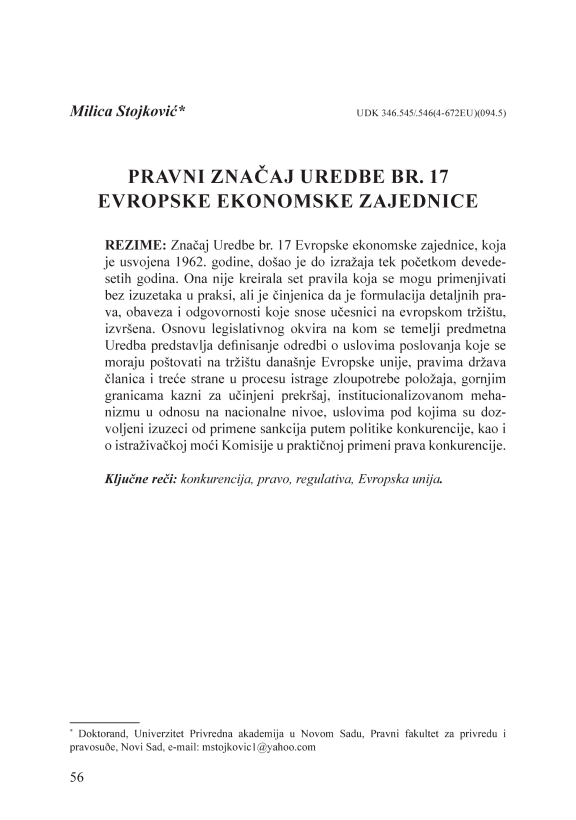 Milica Stojković*

UDK 346.545/.546(4-672EU)(094.5)

PRAVNI ZNAČAJ UREDBE BR. 17 EVROPSKE EKONOMSKE ZAJEDNICE

REZIME: Značaj Uredbe br. 17 Evropske ekonomske zajednice, koja je usvojena 1962. godine, došao je do izražaja tek početkom devedesetih godina. Ona nije kreirala set pravila koja se mogu primenjivati bez izuzetaka u praksi, ali je činjenica da je formulacija detaljnih prava, obaveza i odgovornosti koje snose učesnici na evropskom tržištu, izvršena. Osnovu legislativnog okvira na kom se temelji predmetna Uredba predstavlja definisanje odredbi o uslovima poslovanja koje se moraju poštovati na tržištu današnje Evropske unije, pravima država članica i treće strane u procesu istrage zloupotrebe položaja, gornjim granicama kazni za učinjeni prekršaj, institucionalizovanom mehanizmu u odnosu na nacionalne nivoe, uslovima pod kojima su dozvoljeni izuzeci od primene sankcija putem politike konkurencije, kao i o istraživačkoj moći Komisije u praktičnoj primeni prava konkurencije.

Ključne reči: konkurencija, pravo, regulativa, Evropska unija.

* Doktorand, Univerzitet Privredna akademija u Novom Sadu, Pravni fakultet za privredu i pravosuđe, Novi Sad, e-mail: mstojkovic1@yahoo.com

56